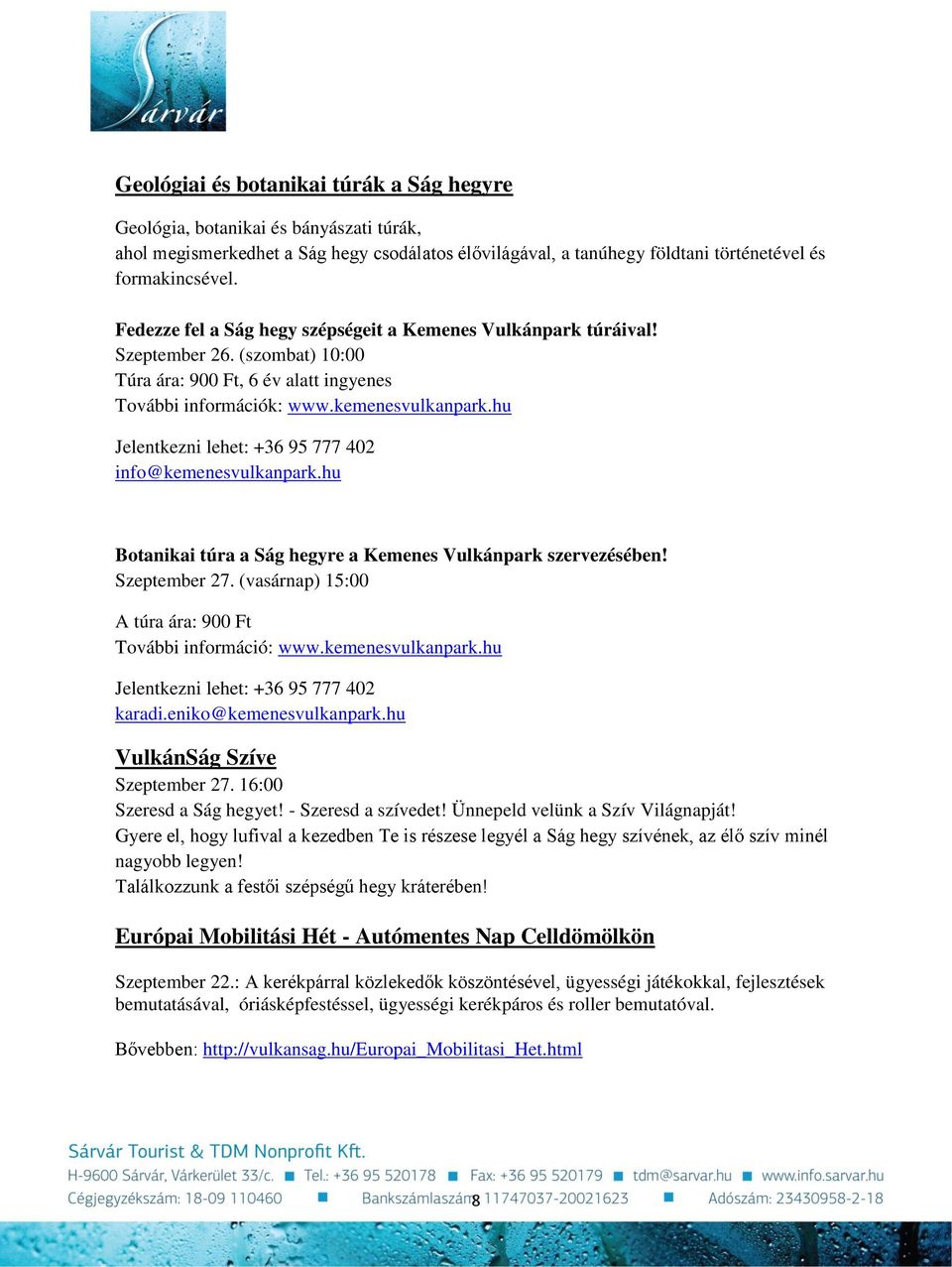 Sárvár

Geológiai és botanikai túrák a Ság hegyre

Geológia, botanikai és bányászati túrák, ahol megismerkedhet a Ság hegy csodálatos élővilágával, a tanúhegy földtani történetével és formakincsével.

Fedezze fel a Ság hegy szépségeit a Kemenes Vulkánpark túráival!
Szeptember 26. (szombat) 10:00
Túra ára: 900 Ft, 6 év alatt ingyenes
További információk: www.kemenesvulkanpark.hu

Jelentkezni lehet: +36 95 777 402
info@kemenesvulkanpark.hu

Botanikai túra a Ság hegyre a Kemenes Vulkánpark szervezésében!
Szeptember 27. (vasárnap) 15:00

A túra ára: 900 Ft
További információ: www.kemenesvulkanpark.hu

Jelentkezni lehet: +36 95 777 402
karadi.eniko@kemenesvulkanpark.hu

VulkánSág Szíve
Szeptember 27. 16:00
Szeresd a Ság hegyet! - Szeresd a szívedet! Ünnepeld velünk a Szív Világnapját!
Gyere el, hogy lufival a kezedben Te is részese legyél a Ság hegy szívének, az élő szív minél nagyobb legyen!
Találkozzunk a festői szépségű hegy kráterében!

Európai Mobilitási Hét - Autómentes Nap Celldömölkön

Szeptember 22.: A kerékpárral közlekedők köszöntésével, ügyességi játékokkal, fejlesztések bemutatásával, óriásképfestéssel, ügyességi kerékpáros és roller bemutatóval.

Bővebben: http://vulkansag.hu/Europai_Mobilitasi_Het.html

Sárvár Tourist & TDM Nonprofit Kft.
H-9600 Sárvár, Várkerület 33/c. ■ Tel.: +36 95 520178 ■ Fax: +36 95 520179 ■ tdm@sarvar.hu ■ www.info.sarvar.hu
Cégjegyzékszám: 18-09 110460 ■ Bankszámlaszám: 11747037-20021623 ■ Adószám: 23430958-2-18
8